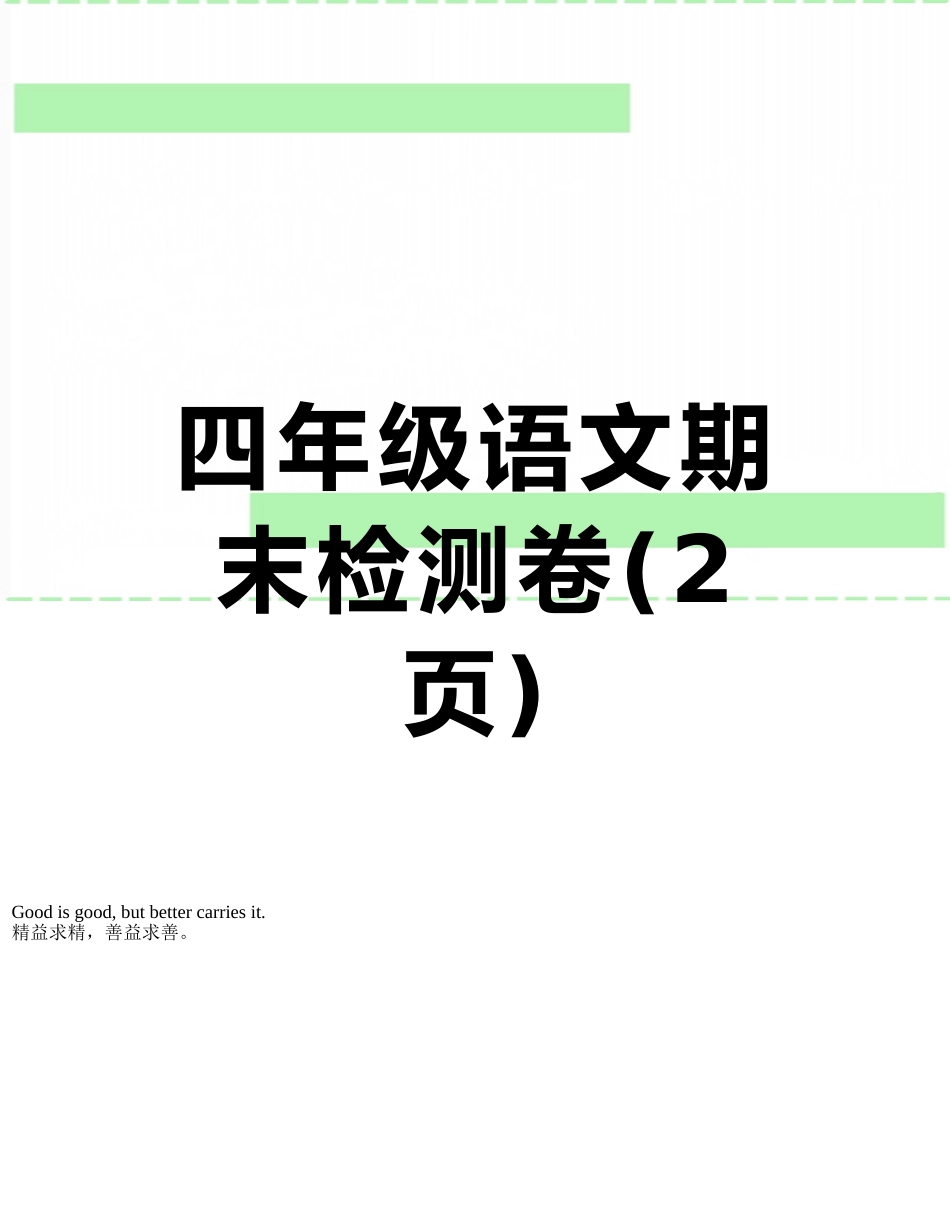 四年级语文期末检测卷(2页)

Good is good, but better carries it.
精益求精，善益求善。